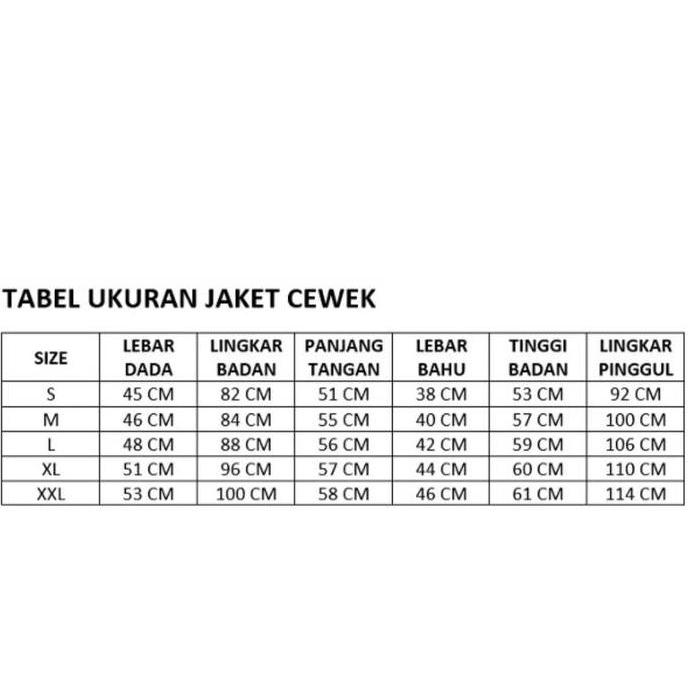 TABEL UKURAN JAKET CEWEK

| SIZE | LEBAR DADA | LINGKAR BADAN | PANJANG TANGAN | LEBAR BAHU | TINGGI BADAN | LINGKAR PINGGUL |
|---|---|---|---|---|---|---|
| S | 45 CM | 82 CM | 51 CM | 38 CM | 53 CM | 92 CM |
| M | 46 CM | 84 CM | 55 CM | 40 CM | 57 CM | 100 CM |
| L | 48 CM | 88 CM | 56 CM | 42 CM | 59 CM | 106 CM |
| XL | 51 CM | 96 CM | 57 CM | 44 CM | 60 CM | 110 CM |
| XXL | 53 CM | 100 CM | 58 CM | 46 CM | 61 CM | 114 CM |